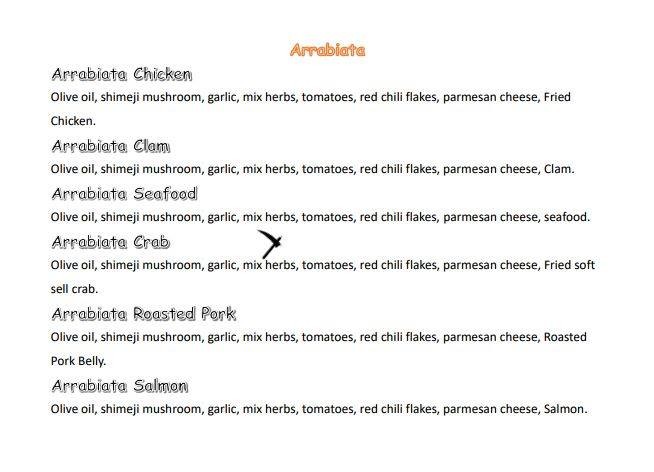 Arrabiata

Arrabiata Chicken

Olive oil, shimeji mushroom, garlic, mix herbs, tomatoes, red chili flakes, parmesan cheese, Fried Chicken.

Arrabiata Clam

Olive oil, shimeji mushroom, garlic, mix herbs, tomatoes, red chili flakes, parmesan cheese, Clam.

Arrabiata Seafood

Olive oil, shimeji mushroom, garlic, mix herbs, tomatoes, red chili flakes, parmesan cheese, seafood.

Arrabiata Crab

Olive oil, shimeji mushroom, garlic, mix herbs, tomatoes, red chili flakes, parmesan cheese, Fried soft sell crab.

Arrabiata Roasted Pork

Olive oil, shimeji mushroom, garlic, mix herbs, tomatoes, red chili flakes, parmesan cheese, Roasted Pork Belly.

Arrabiata Salmon

Olive oil, shimeji mushroom, garlic, mix herbs, tomatoes, red chili flakes, parmesan cheese, Salmon.